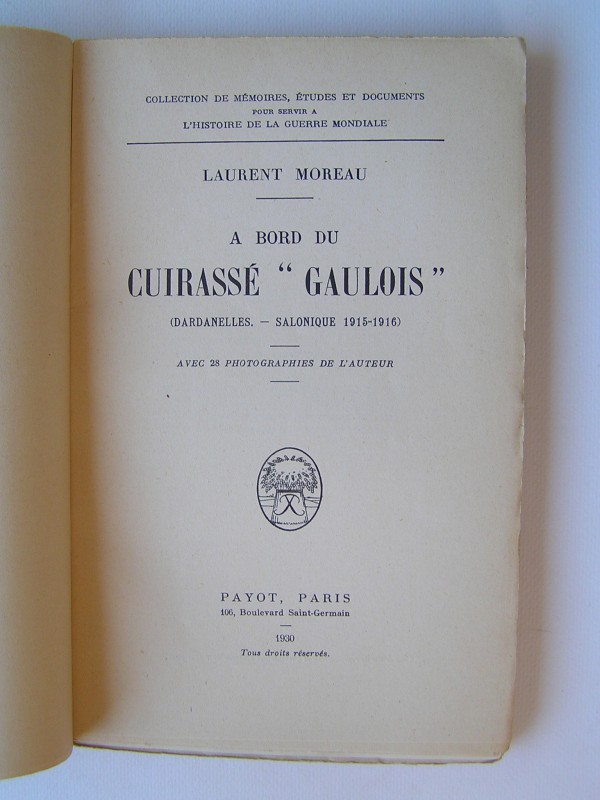 COLLECTION DE MÉMOIRES, ÉTUDES ET DOCUMENTS
POUR SERVIR A
L'HISTOIRE DE LA GUERRE MONDIALE

LAURENT MOREAU

A BORD DU
CUIRASSÉ " GAULOIS "
(DARDANELLES. — SALONIQUE 1915-1916)

AVEC 28 PHOTOGRAPHIES DE L'AUTEUR

PAYOT, PARIS
106, Boulevard Saint-Germain

1930
Tous droits réservés.